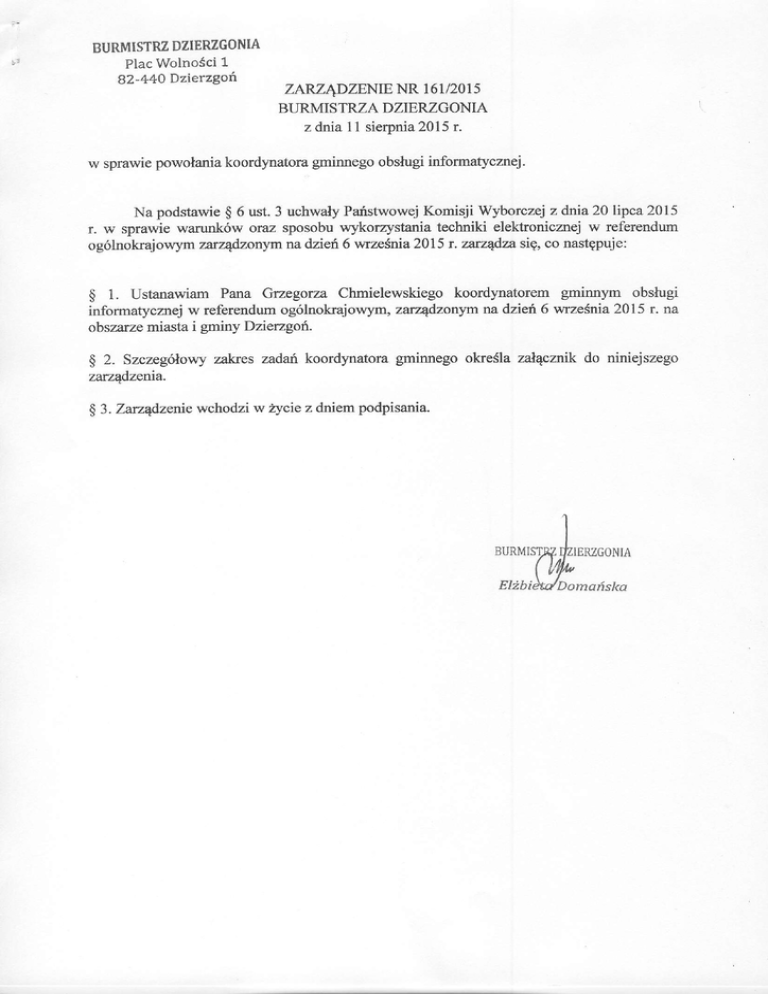 BURMISTRZ DZIERZGONIA
Plac Wolności 1
82-440 Dzierzgoń

ZARZĄDZENIE NR 161/2015
BURMISTRZA DZIERZGONIA
z dnia 11 sierpnia 2015 r.

w sprawie powołania koordynatora gminnego obsługi informatycznej.

Na podstawie § 6 ust. 3 uchwały Państwowej Komisji Wyborczej z dnia 20 lipca 2015 r. w sprawie warunków oraz sposobu wykorzystania techniki elektronicznej w referendum ogólnokrajowym zarządzonym na dzień 6 września 2015 r. zarządza się, co następuje:

§ 1. Ustanawiam Pana Grzegorza Chmielewskiego koordynatorem gminnym obsługi informatycznej w referendum ogólnokrajowym, zarządzonym na dzień 6 września 2015 r. na obszarze miasta i gminy Dzierzgoń.

§ 2. Szczegółowy zakres zadań koordynatora gminnego określa załącznik do niniejszego zarządzenia.

§ 3. Zarządzenie wchodzi w życie z dniem podpisania.

BURMISTRZ DZIERZGONIA
Elżbieta Domańska